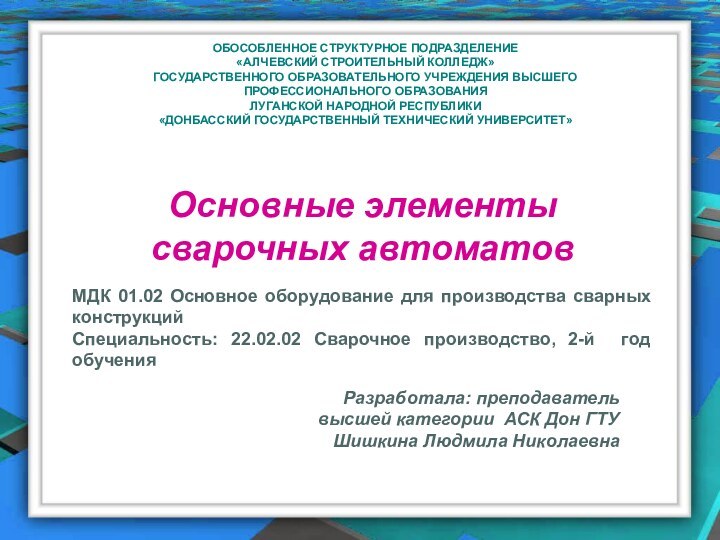 ОБОСОБЛЕННОЕ СТРУКТУРНОЕ ПОДРАЗДЕЛЕНИЕ
«АЛЧЕВСКИЙ СТРОИТЕЛЬНЫЙ КОЛЛЕДЖ»
ГОСУДАРСТВЕННОГО ОБРАЗОВАТЕЛЬНОГО УЧРЕЖДЕНИЯ ВЫСШЕГО
ПРОФЕССИОНАЛЬНОГО ОБРАЗОВАНИЯ
ЛУГАНСКОЙ НАРОДНОЙ РЕСПУБЛИКИ
«ДОНБАССКИЙ ГОСУДАРСТВЕННЫЙ ТЕХНИЧЕСКИЙ УНИВЕРСИТЕТ»

Основные элементы сварочных автоматов

МДК 01.02 Основное оборудование для производства сварных конструкций
Специальность: 22.02.02 Сварочное производство, 2-й год обучения

Разработала: преподаватель
высшей категории АСК Дон ГТУ
Шишкина Людмила Николаевна